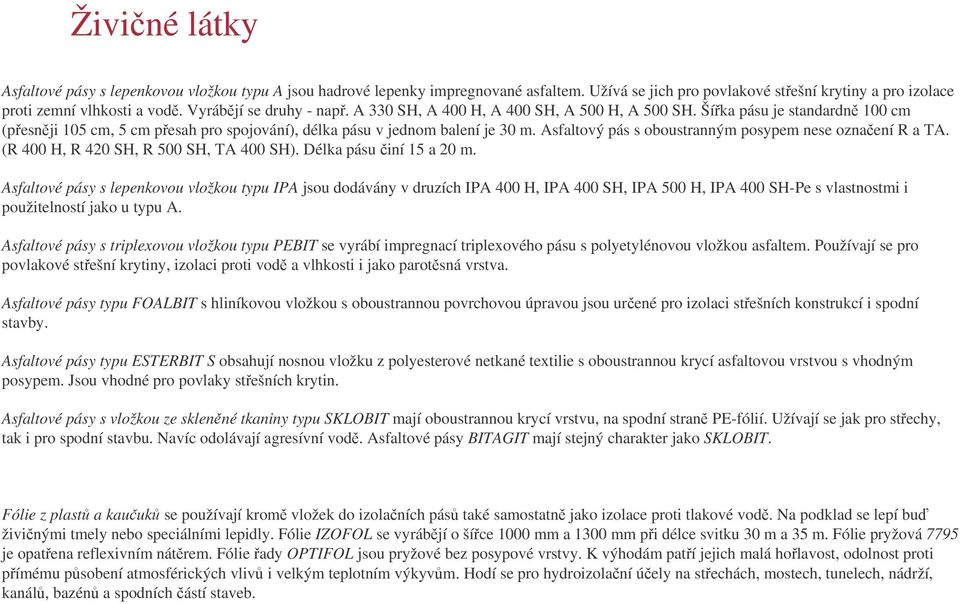 Živičné látky

Asfaltové pásy s lepenkovou vložkou typu A jsou hadrové lepenky impregnované asfaltem. Užívá se jich pro povlakové střešní krytiny a pro izolace proti zemní vlhkosti a vodě. Vyrábějí se druhy - např. A 330 SH, A 400 H, A 400 SH, A 500 H, A 500 SH. Šířka pásu je standardně 100 cm (přesněji 105 cm, 5 cm přesah pro spojování), délka pásu v jednom balení je 30 m. Asfaltový pás s oboustranným posypem nese označení R a TA. (R 400 H, R 420 SH, R 500 SH, TA 400 SH). Délka pásu činí 15 a 20 m.

Asfaltové pásy s lepenkovou vložkou typu IPA jsou dodávány v druzích IPA 400 H, IPA 400 SH, IPA 500 H, IPA 400 SH-Pe s vlastnostmi i použitelností jako u typu A.

Asfaltové pásy s triplexovou vložkou typu PEBIT se vyrábí impregnací triplexového pásu s polyetylénovou vložkou asfaltem. Používají se pro povlakové střešní krytiny, izolaci proti vodě a vlhkosti i jako parotěsná vrstva.

Asfaltové pásy typu FOALBIT s hliníkovou vložkou s oboustrannou povrchovou úpravou jsou určené pro izolaci střešních konstrukcí i spodní stavby.

Asfaltové pásy typu ESTERBIT S obsahují nosnou vložku z polyesterové netkané textilie s oboustrannou krycí asfaltovou vrstvou s vhodným posypem. Jsou vhodné pro povlaky střešních krytin.

Asfaltové pásy s vložkou ze skleněné tkaniny typu SKLOBIT mají oboustrannou krycí vrstvu, na spodní straně PE-fólií. Užívají se jak pro střechy, tak i pro spodní stavbu. Navíc odolávají agresívní vodě. Asfaltové pásy BITAGIT mají stejný charakter jako SKLOBIT.

Fólie z plastů a kaučuků se používají kromě vložek do izolačních pásů také samostatně jako izolace proti tlakové vodě. Na podklad se lepí buď živičnými tmely nebo speciálními lepidly. Fólie IZOFOL se vyrábějí o šířce 1000 mm a 1300 mm při délce svitku 30 m a 35 m. Fólie pryžová 7795 je opatřena reflexivním nátěrem. Fólie řady OPTIFOL jsou pryžové bez posypové vrstvy. K výhodám patří jejich malá hořlavost, odolnost proti přímému působení atmosférických vlivů i velkým teplotním výkyvům. Hodí se pro hydroizolační účely na střechách, mostech, tunelech, nádrží, kanálů, bazénů a spodních částí staveb.